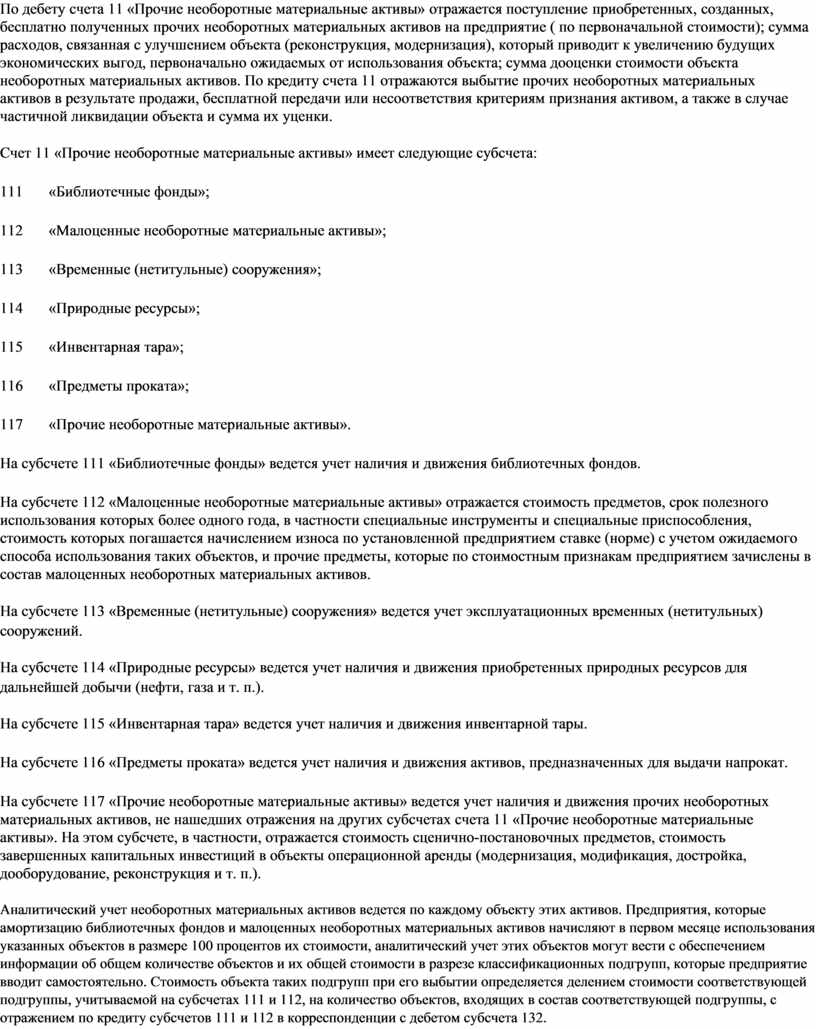 По дебету счета 11 «Прочие необоротные материальные активы» отражается поступление приобретенных, созданных, бесплатно полученных прочих необоротных материальных активов на предприятие ( по первоначальной стоимости); сумма расходов, связанная с улучшением объекта (реконструкция, модернизация), который приводит к увеличению будущих экономических выгод, первоначально ожидаемых от использования объекта; сумма дооценки стоимости объекта необоротных материальных активов. По кредиту счета 11 отражаются выбытие прочих необоротных материальных активов в результате продажи, бесплатной передачи или несоответствия критериям признания активом, а также в случае частичной ликвидации объекта и сумма их уценки.

Счет 11 «Прочие необоротные материальные активы» имеет следующие субсчета:

111 «Библиотечные фонды»;

112 «Малоценные необоротные материальные активы»;

113 «Временные (нетитульные) сооружения»;

114 «Природные ресурсы»;

115 «Инвентарная тара»;

116 «Предметы проката»;

117 «Прочие необоротные материальные активы».

На субсчете 111 «Библиотечные фонды» ведется учет наличия и движения библиотечных фондов.

На субсчете 112 «Малоценные необоротные материальные активы» отражается стоимость предметов, срок полезного использования которых более одного года, в частности специальные инструменты и специальные приспособления, стоимость которых погашается начислением износа по установленной предприятием ставке (норме) с учетом ожидаемого способа использования таких объектов, и прочие предметы, которые по стоимостным признакам предприятием зачислены в состав малоценных необоротных материальных активов.

На субсчете 113 «Временные (нетитульные) сооружения» ведется учет эксплуатационных временных (нетитульных) сооружений.

На субсчете 114 «Природные ресурсы» ведется учет наличия и движения приобретенных природных ресурсов для дальнейшей добычи (нефти, газа и т. п.).

На субсчете 115 «Инвентарная тара» ведется учет наличия и движения инвентарной тары.

На субсчете 116 «Предметы проката» ведется учет наличия и движения активов, предназначенных для выдачи напрокат.

На субсчете 117 «Прочие необоротные материальные активы» ведется учет наличия и движения прочих необоротных материальных активов, не нашедших отражения на других субсчетах счета 11 «Прочие необоротные материальные активы». На этом субсчете, в частности, отражается стоимость сценично-постановочных предметов, стоимость завершенных капитальных инвестиций в объекты операционной аренды (модернизация, модификация, достройка, дооборудование, реконструкция и т. п.).

Аналитический учет необоротных материальных активов ведется по каждому объекту этих активов. Предприятия, которые амортизацию библиотечных фондов и малоценных необоротных материальных активов начисляют в первом месяце использования указанных объектов в размере 100 процентов их стоимости, аналитический учет этих объектов могут вести с обеспечением информации об общем количестве объектов и их общей стоимости в разрезе классификационных подгрупп, которые предприятие вводит самостоятельно. Стоимость объекта таких подгрупп при его выбытии определяется делением стоимости соответствующей подгруппы, учитываемой на субсчетах 111 и 112, на количество объектов, входящих в состав соответствующей подгруппы, с отражением по кредиту субсчетов 111 и 112 в корреспонденции с дебетом субсчета 132.